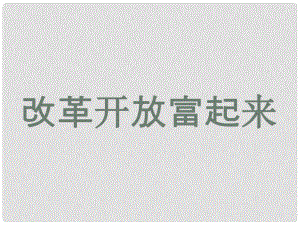 改革开放富起来